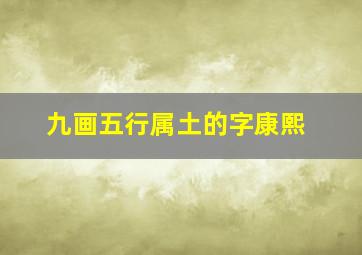 九画五行属土的字康熙